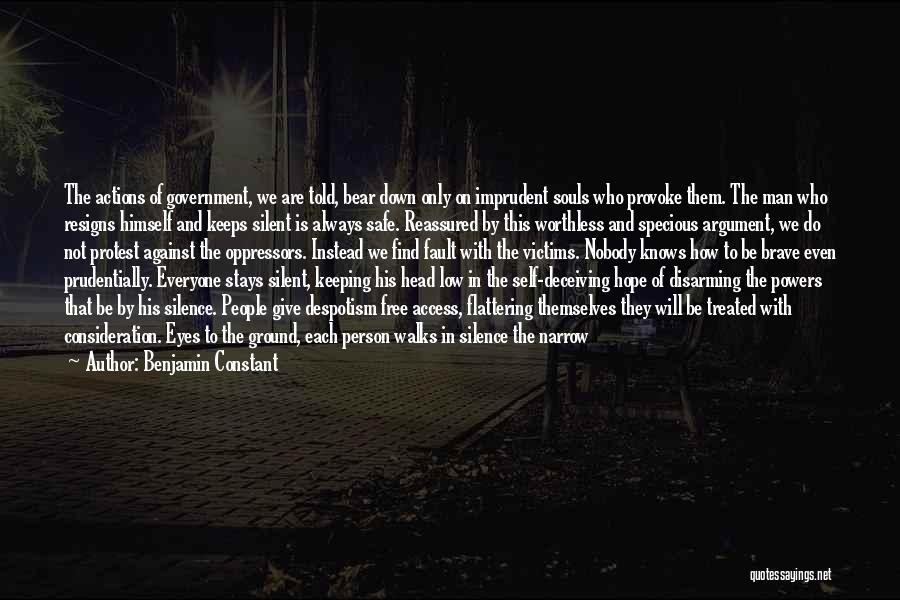 The actions of government, we are told, bear down only on imprudent souls who provoke them. The man who resigns himself and keeps silent is always safe. Reassured by this worthless and specious argument, we do not protest against the oppressors. Instead we find fault with the victims. Nobody knows how to be brave even prudentially. Everyone stays silent, keeping his head low in the self-deceiving hope of disarming the powers that be by his silence. People give despotism free access, flattering themselves they will be treated with consideration. Eyes to the ground, each person walks in silence the narrow

Author: Benjamin Constant

quotessayings.net